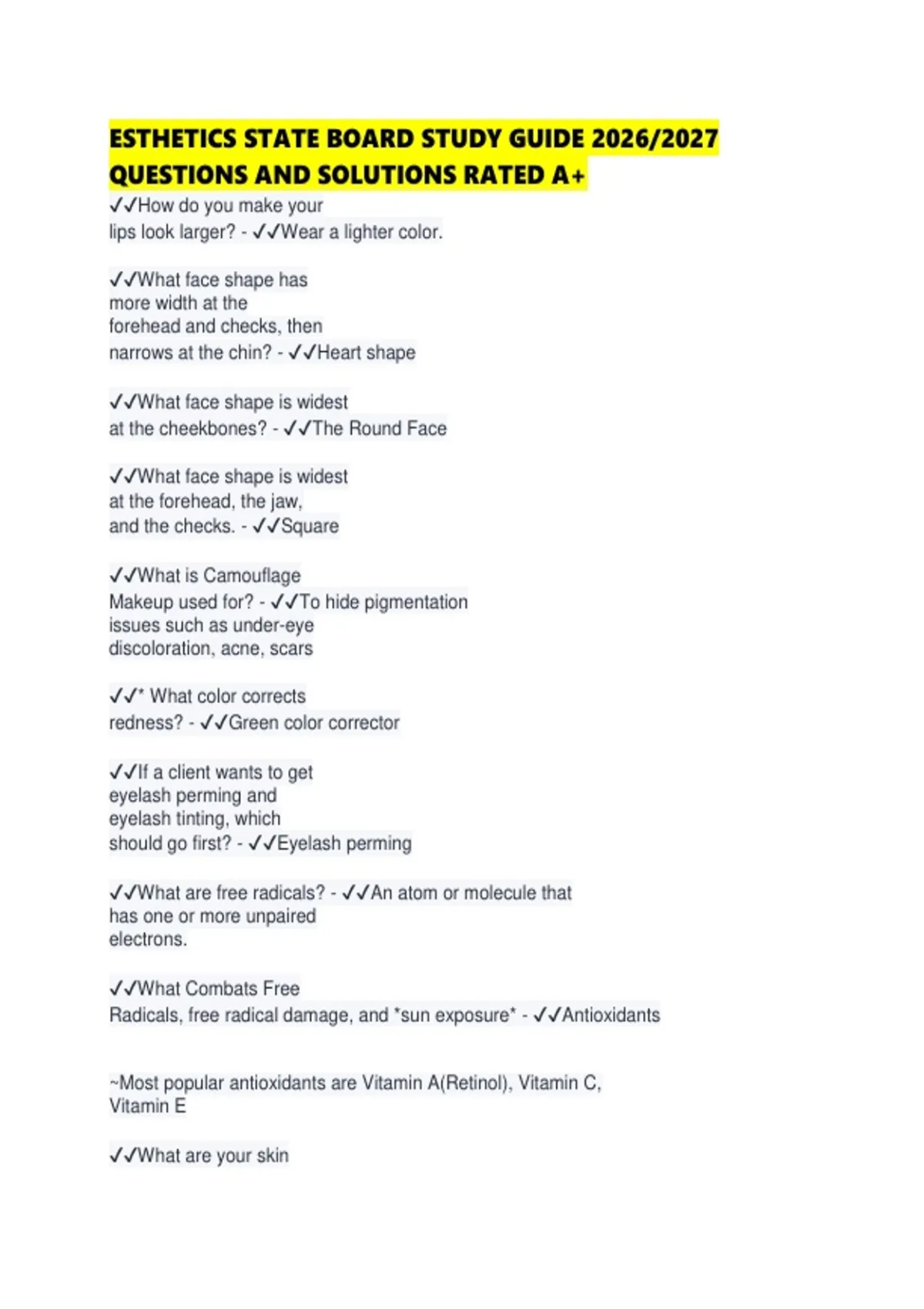 ESTHETICS STATE BOARD STUDY GUIDE 2026/2027 QUESTIONS AND SOLUTIONS RATED A+

✓✓How do you make your lips look larger? - ✓✓Wear a lighter color.

✓✓What face shape has more width at the forehead and checks, then narrows at the chin? - ✓✓Heart shape

✓✓What face shape is widest at the cheekbones? - ✓✓The Round Face

✓✓What face shape is widest at the forehead, the jaw, and the checks. - ✓✓Square

✓✓What is Camouflage Makeup used for? - ✓✓To hide pigmentation issues such as under-eye discoloration, acne, scars

✓✓* What color corrects redness? - ✓✓Green color corrector

✓✓If a client wants to get eyelash perming and eyelash tinting, which should go first? - ✓✓Eyelash perming

✓✓What are free radicals? - ✓✓An atom or molecule that has one or more unpaired electrons.

✓✓What Combats Free Radicals, free radical damage, and *sun exposure* - ✓✓Antioxidants

~Most popular antioxidants are Vitamin A(Retinol), Vitamin C, Vitamin E

✓✓What are your skin